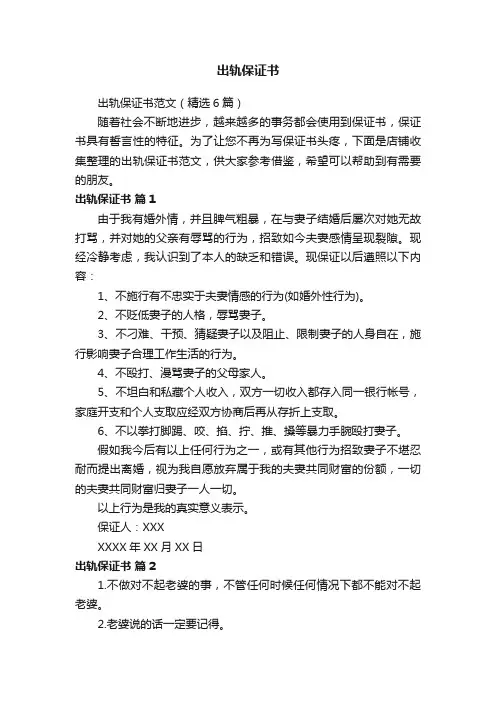 出轨保证书

出轨保证书范文（精选6篇）

随着社会不断地进步，越来越多的事务都会使用到保证书，保证书具有誓言性的特征。为了让您不再为写保证书头疼，下面是店铺收集整理的出轨保证书范文，供大家参考借鉴，希望可以帮助到有需要的朋友。

出轨保证书 篇1

由于我有婚外情，并且脾气粗暴，在与妻子结婚后屡次对她无故打骂，并对她的父亲有辱骂的行为，招致如今夫妻感情呈现裂隙。现经冷静考虑，我认识到了本人的缺乏和错误。现保证以后遵照以下内容：

1、不施行有不忠实于夫妻情感的行为(如婚外性行为)。

2、不贬低妻子的人格，辱骂妻子。

3、不刁难、干预、猜疑妻子以及阻止、限制妻子的人身自在，施行影响妻子合理工作生活的行为。

4、不殴打、漫骂妻子的父母家人。

5、不坦白和私藏个人收入，双方一切收入都存入同一银行帐号，家庭开支和个人支取应经双方协商后再从存折上支取。

6、不以拳打脚踢、咬、掐、拧、推、搡等暴力手腕殴打妻子。

假如我今后有以上任何行为之一，或有其他行为招致妻子不堪忍耐而提出离婚，视为我自愿放弃属于我的夫妻共同财富的份额，一切的夫妻共同财富归妻子一人一切。

以上行为是我的真实意义表示。

保证人：XXX

XXXX年XX月XX日

出轨保证书 篇2

1.不做对不起老婆的事，不管任何时候任何情况下都不能对不起老婆。

2.老婆说的话一定要记得。